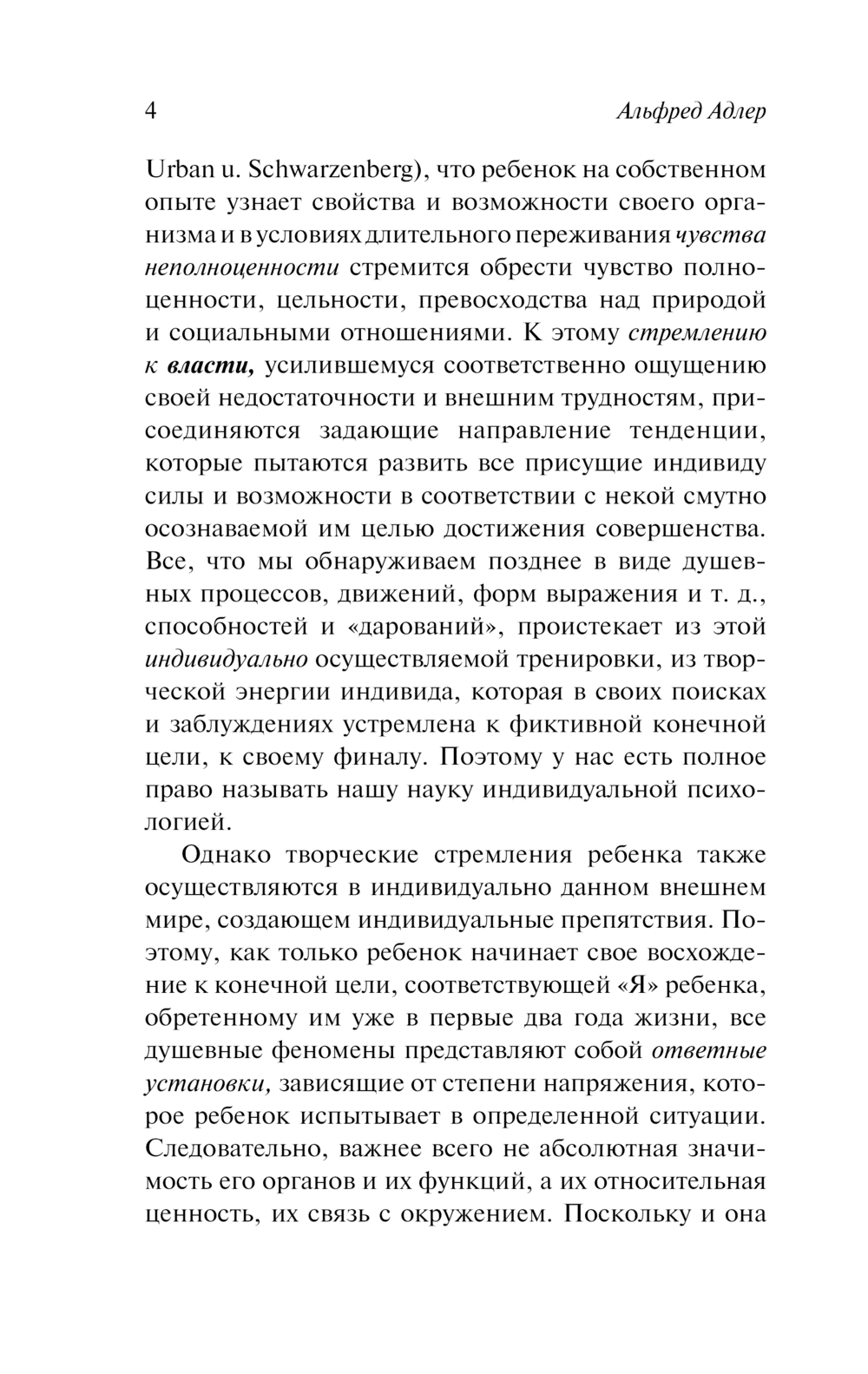 4 Альфред Адлер

Urban u. Schwarzenberg), что ребенок на собственном опыте узнает свойства и возможности своего организма и в условиях длительного переживания чувства неполноценности стремится обрести чувство полноценности, цельности, превосходства над природой и социальными отношениями. К этому стремлению к власти, усилившемуся соответственно ощущению своей недостаточности и внешним трудностям, присоединяются задающие направление тенденции, которые пытаются развить все присущие индивиду силы и возможности в соответствии с некой смутно осознаваемой им целью достижения совершенства. Все, что мы обнаруживаем позднее в виде душевных процессов, движений, форм выражения и т. д., способностей и «дарований», проистекает из этой индивидуально осуществляемой тренировки, из творческой энергии индивида, которая в своих поисках и заблуждениях устремлена к фиктивной конечной цели, к своему финалу. Поэтому у нас есть полное право называть нашу науку индивидуальной психологией.

Однако творческие стремления ребенка также осуществляются в индивидуально данном внешнем мире, создающем индивидуальные препятствия. Поэтому, как только ребенок начинает свое восхождение к конечной цели, соответствующей «Я» ребенка, обретенному им уже в первые два года жизни, все душевные феномены представляют собой ответные установки, зависящие от степени напряжения, которое ребенок испытывает в определенной ситуации. Следовательно, важнее всего не абсолютная значимость его органов и их функций, а их относительная ценность, их связь с окружением. Поскольку и она